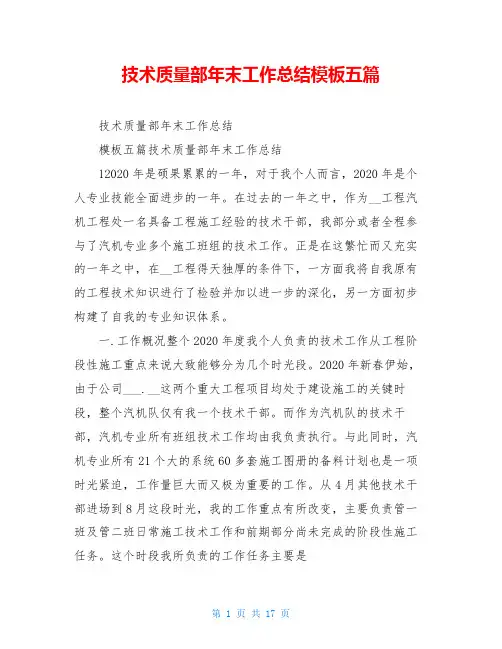 技术质量部年末工作总结模板五篇

技术质量部年末工作总结

模板五篇技术质量部年末工作总结

12020 年是硕果累累的一年，对于我个人而言，2020 年是个人专业技能全面进步的一年。在过去的一年之中，作为__工程汽机工程处一名具备工程施工经验的技术干部，我部分或者全程参与了汽机专业多个施工班组的技术工作。正是在这繁忙而又充实的一年之中，在__工程得天独厚的条件下，一方面我将自我原有的工程技术知识进行了检验并加以进一步的深化，另一方面初步构建了自我的专业知识体系。

一.工作概况整个 2020 年度我个人负责的技术工作从工程阶段性施工重点来说大致能够分为几个时光段。2020 年新春伊始，由于公司___.__这两个重大工程项目均处于建设施工的关键时段，整个汽机队仅有我一个技术干部。而作为汽机队的技术干部，汽机专业所有班组技术工作均由我负责执行。与此同时，汽机专业所有 21 个大的系统 60 多套施工图册的备料计划也是一项时光紧迫，工作量巨大而又极为重要的工作。从 4 月其他技术干部进场到 8 月这段时光，我的工作重点有所改变，主要负责管一班及管二班日常施工技术工作和前期部分尚未完成的阶段性施工任务。这个时段我所负责的工作任务主要是

第 1 页 共 17 页